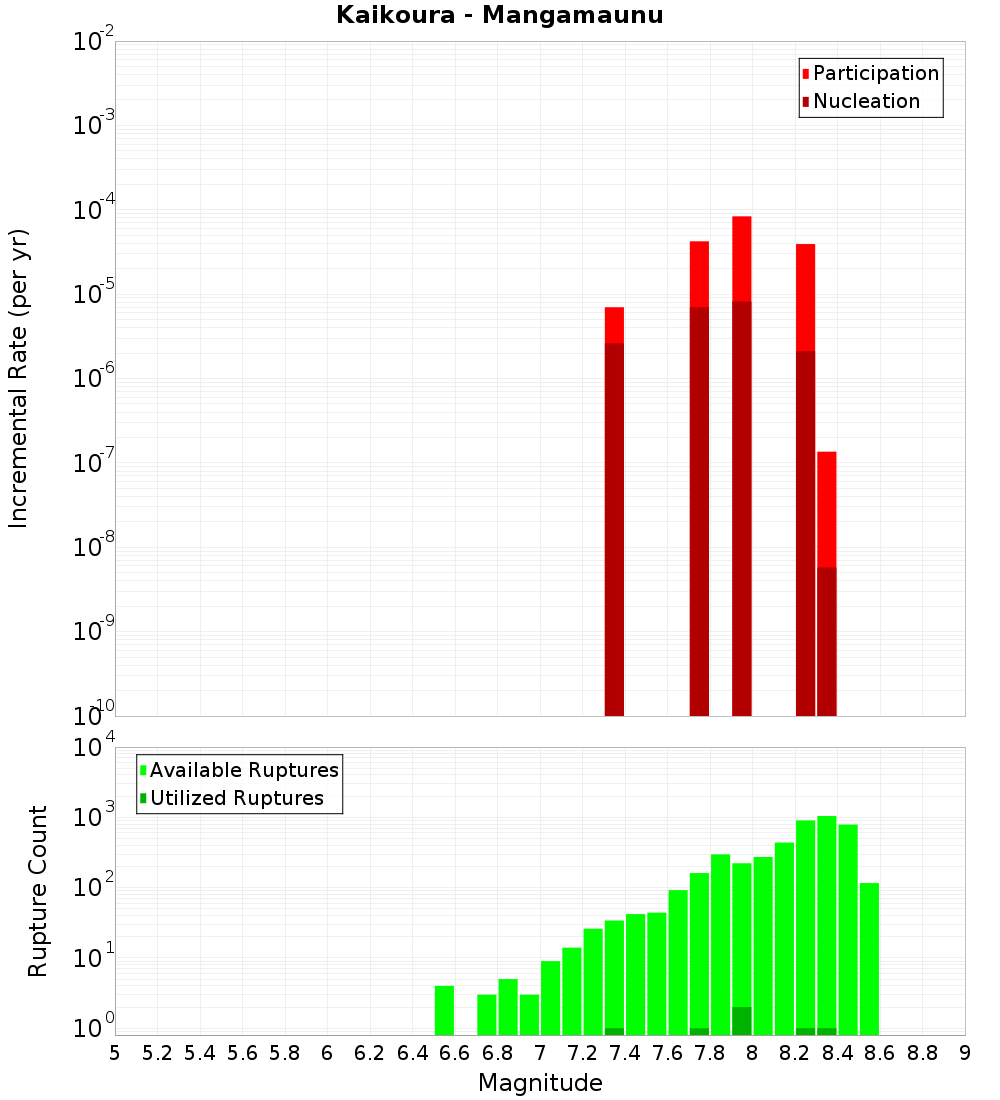 Kaikoura - Mangamaunu

Participation
Nucleation

Incremental Rate (per yr)

$10^{-2}$
$10^{-3}$
$10^{-4}$
$10^{-5}$
$10^{-6}$
$10^{-7}$
$10^{-8}$
$10^{-9}$
$10^{-10}$

Available Ruptures
Utilized Ruptures

Rupture Count

$10^{4}$
$10^{3}$
$10^{2}$
$10^{1}$
$10^{0}$

5 5.2 5.4 5.6 5.8 6 6.2 6.4 6.6 6.8 7 7.2 7.4 7.6 7.8 8 8.2 8.4 8.6 8.8 9

Magnitude